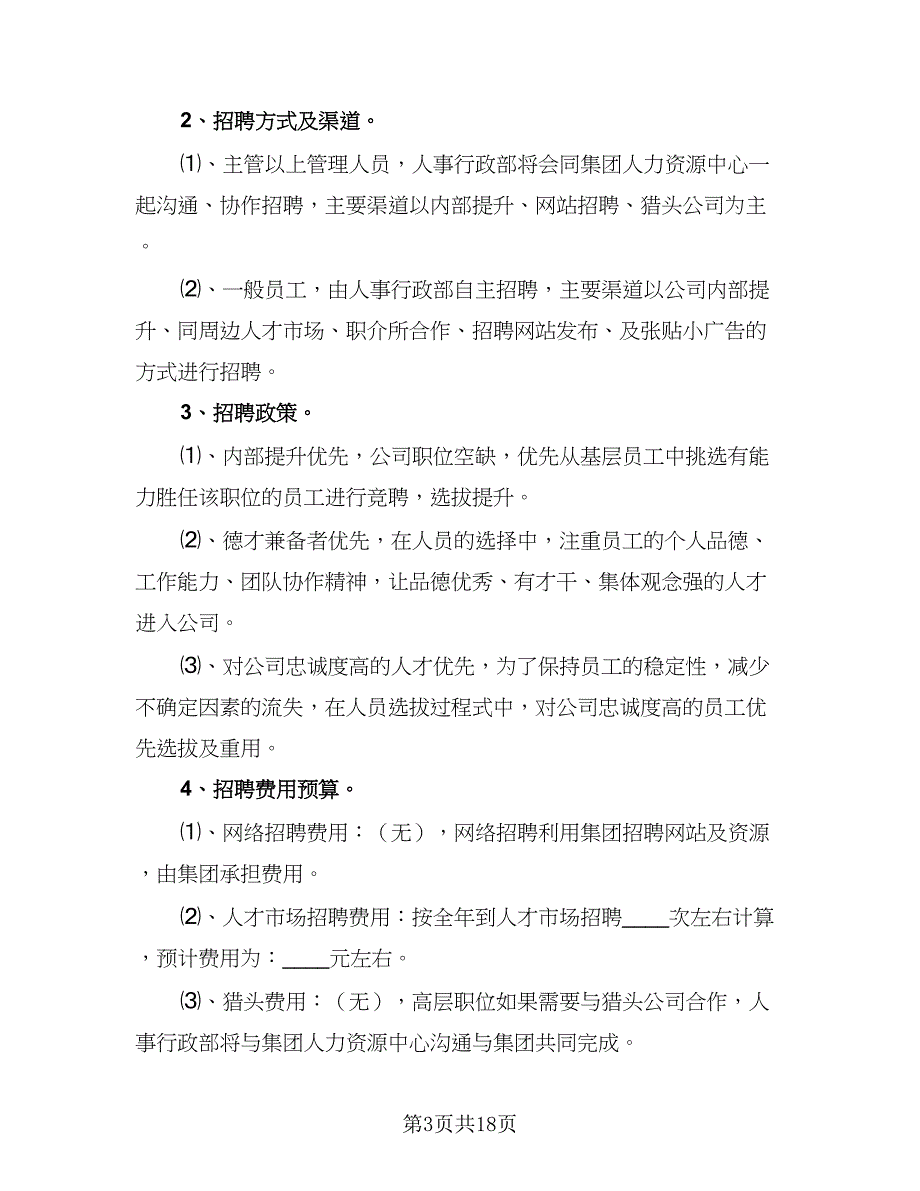 2、招聘方式及渠道。

⑴、主管以上管理人员，人事行政部将会同集团人力资源中心一起沟通、协作招聘，主要渠道以内部提升、网站招聘、猎头公司为主。

⑵、一般员工，由人事行政部自主招聘，主要渠道以公司内部提升、同周边人才市场、职介所合作、招聘网站发布、及张贴小广告的方式进行招聘。

3、招聘政策。

⑴、内部提升优先，公司职位空缺，优先从基层员工中挑选有能力胜任该职位的员工进行竞聘，选拔提升。

⑵、德才兼备者优先，在人员的选择中，注重员工的个人品德、工作能力、团队协作精神，让品德优秀、有才干、集体观念强的人才进入公司。

⑶、对公司忠诚度高的人才优先，为了保持员工的稳定性，减少不确定因素的流失，在人员选拔过程式中，对公司忠诚度高的员工优先选拔及重用。

4、招聘费用预算。

⑴、网络招聘费用：（无），网络招聘利用集团招聘网站及资源，由集团承担费用。

⑵、人才市场招聘费用：按全年到人才市场招聘____次左右计算，预计费用为：____元左右。

⑶、猎头费用：（无），高层职位如果需要与猎头公司合作，人事行政部将与集团人力资源中心沟通与集团共同完成。

第3页共18页